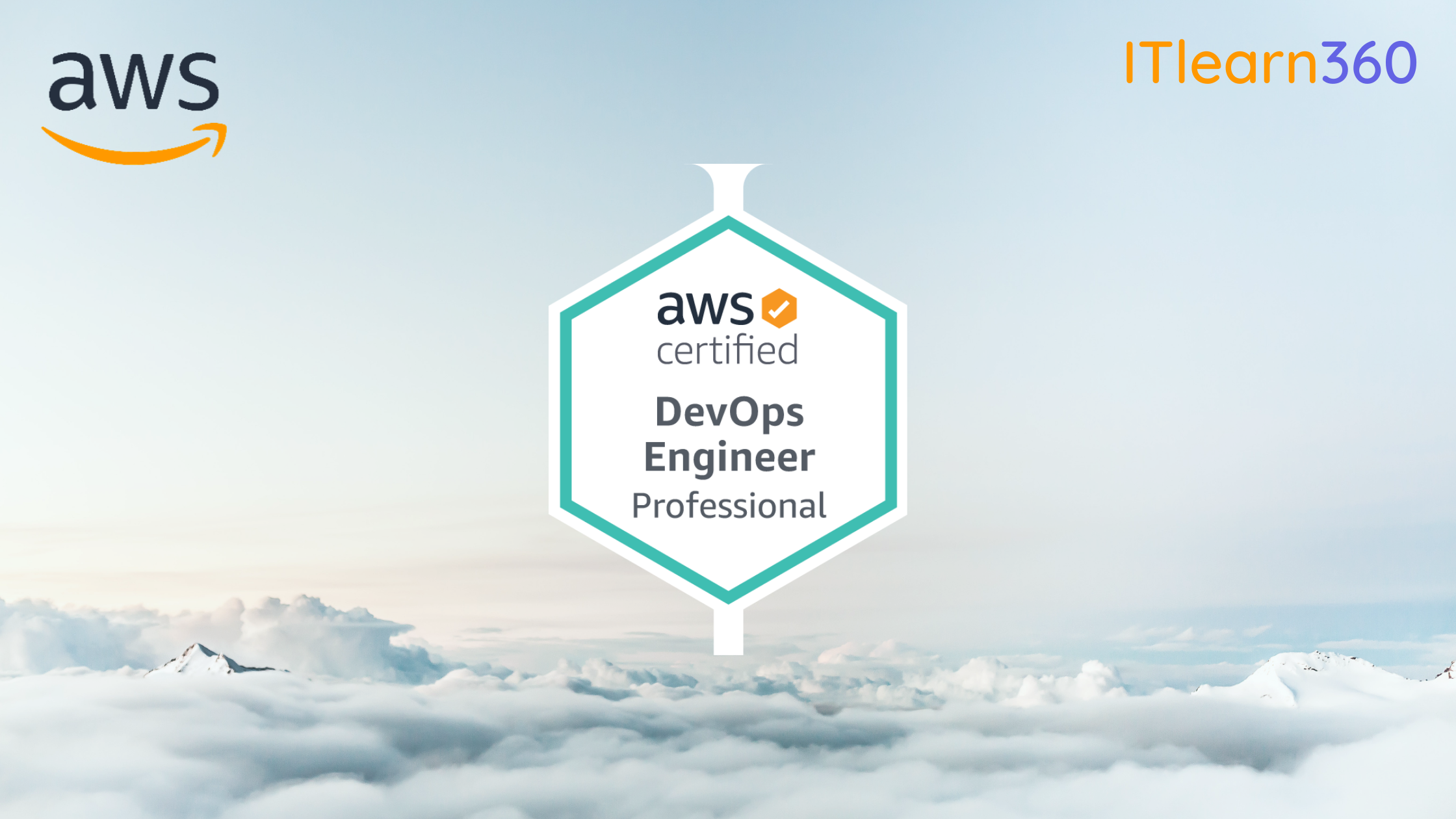 aws

ITlearn360

aws certified

DevOps Engineer Professional